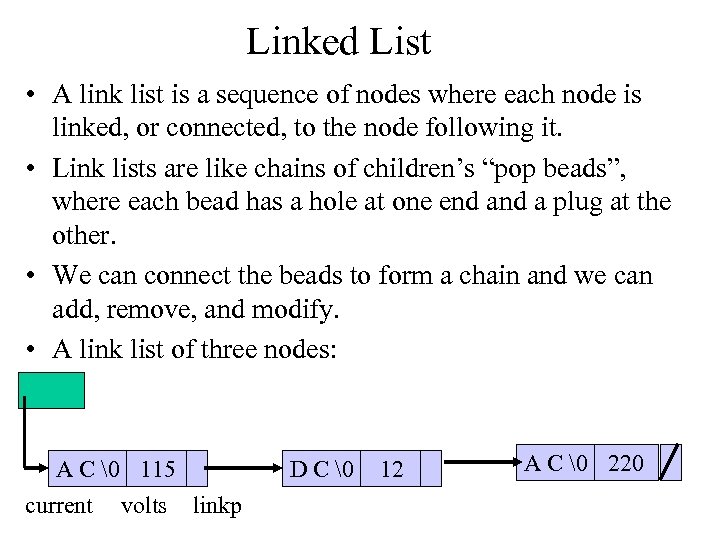 Linked List

• A link list is a sequence of nodes where each node is linked, or connected, to the node following it.

• Link lists are like chains of children's "pop beads", where each bead has a hole at one end and a plug at the other.

• We can connect the beads to form a chain and we can add, remove, and modify.

• A link list of three nodes:

A C \0 115
D C \0 12
A C \0 220

current volts linkp